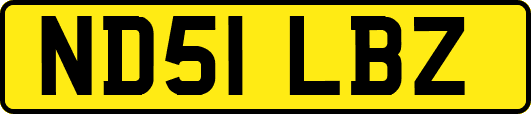 ND51 LBZ